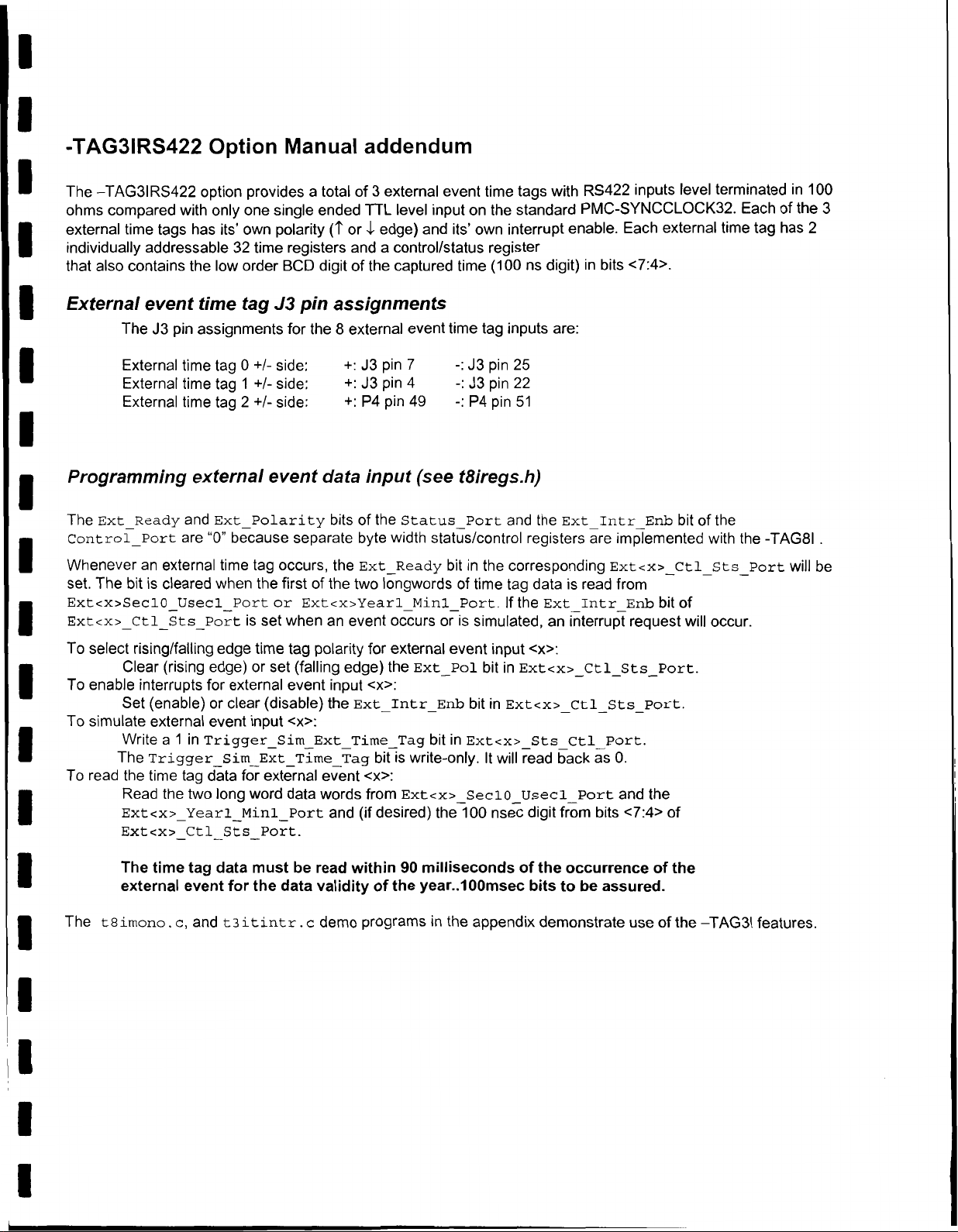 -TAG3IRS422 Option Manual addendum

The –TAG3IRS422 option provides a total of 3 external event time tags with RS422 inputs level terminated in 100 ohms compared with only one single ended TTL level input on the standard PMC-SYNCCLOCK32. Each of the 3 external time tags has its' own polarity (↑ or ↓ edge) and its' own interrupt enable. Each external time tag has 2 individually addressable 32 time registers and a control/status register that also contains the low order BCD digit of the captured time (100 ns digit) in bits <7:4>.

External event time tag J3 pin assignments

The J3 pin assignments for the 8 external event time tag inputs are:

External time tag 0 +/- side: +: J3 pin 7 -: J3 pin 25
External time tag 1 +/- side: +: J3 pin 4 -: J3 pin 22
External time tag 2 +/- side: +: P4 pin 49 -: P4 pin 51

Programming external event data input (see t8iregs.h)

The Ext_Ready and Ext_Polarity bits of the Status_Port and the Ext_Intr_Enb bit of the Control_Port are "0" because separate byte width status/control registers are implemented with the -TAG8I .

Whenever an external time tag occurs, the Ext_Ready bit in the corresponding Ext<x>_Ctl_Sts_Port will be set. The bit is cleared when the first of the two longwords of time tag data is read from Ext<x>Sec10_Usec1_Port or Ext<x>Year1_Min1_Port. If the Ext_Intr_Enb bit of Ext<x>_Ctl_Sts_Port is set when an event occurs or is simulated, an interrupt request will occur.

To select rising/falling edge time tag polarity for external event input <x>:
Clear (rising edge) or set (falling edge) the Ext_Pol bit in Ext<x>_Ctl_Sts_Port.
To enable interrupts for external event input <x>:
Set (enable) or clear (disable) the Ext_Intr_Enb bit in Ext<x>_Ctl_Sts_Port.
To simulate external event input <x>:
Write a 1 in Trigger_Sim_Ext_Time_Tag bit in Ext<x>_Sts_Ctl_Port.
The Trigger_Sim_Ext_Time_Tag bit is write-only. It will read back as 0.
To read the time tag data for external event <x>:
Read the two long word data words from Ext<x>_Sec10_Usec1_Port and the Ext<x>_Year1_Min1_Port and (if desired) the 100 nsec digit from bits <7:4> of Ext<x>_Ctl_Sts_Port.

The time tag data must be read within 90 milliseconds of the occurrence of the external event for the data validity of the year..100msec bits to be assured.

The t8imono.c, and t3itintr.c demo programs in the appendix demonstrate use of the –TAG3I features.